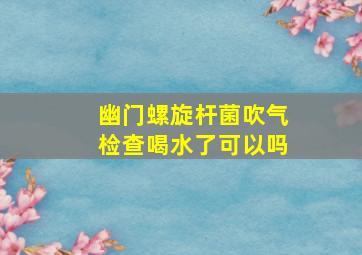 幽门螺旋杆菌吹气检查喝水了可以吗